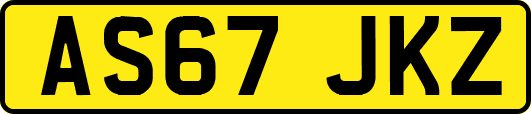 AS67 JKZ